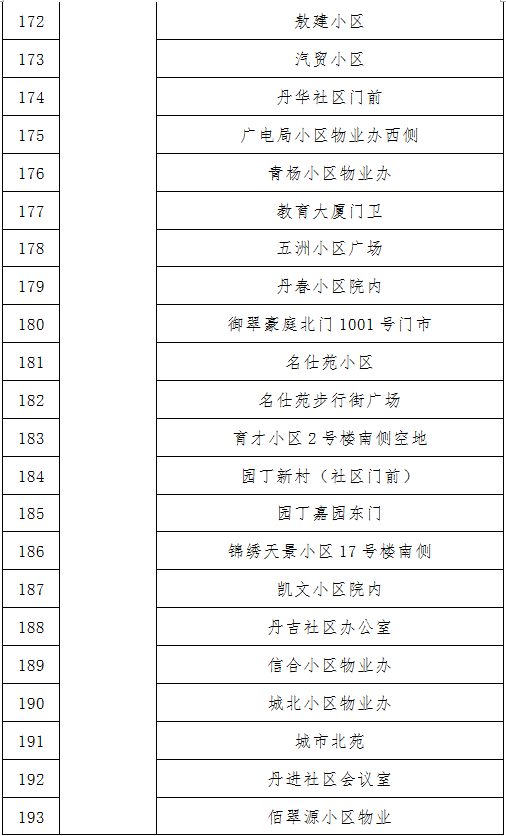 | 172 |  | 敖建小区 |
|---|---|---|
| 173 |  | 汽贸小区 |
| 174 |  | 丹华社区门前 |
| 175 |  | 广电局小区物业办西侧 |
| 176 |  | 青杨小区物业办 |
| 177 |  | 教育大厦门卫 |
| 178 |  | 五洲小区广场 |
| 179 |  | 丹春小区院内 |
| 180 |  | 御翠豪庭北门1001号门市 |
| 181 |  | 名仕苑小区 |
| 182 |  | 名仕苑步行街广场 |
| 183 |  | 育才小区2号楼南侧空地 |
| 184 |  | 园丁新村（社区门前） |
| 185 |  | 园丁嘉园东门 |
| 186 |  | 锦绣天景小区17号楼南侧 |
| 187 |  | 凯文小区院内 |
| 188 |  | 丹吉社区办公室 |
| 189 |  | 信合小区物业办 |
| 190 |  | 城北小区物业办 |
| 191 |  | 城市北苑 |
| 192 |  | 丹进社区会议室 |
| 193 |  | 佰翠源小区物业 |